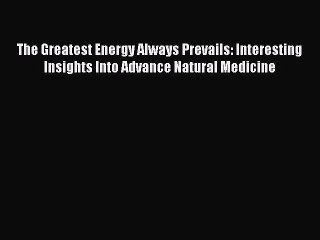 The Greatest Energy Always Prevails: Interesting Insights Into Advance Natural Medicine